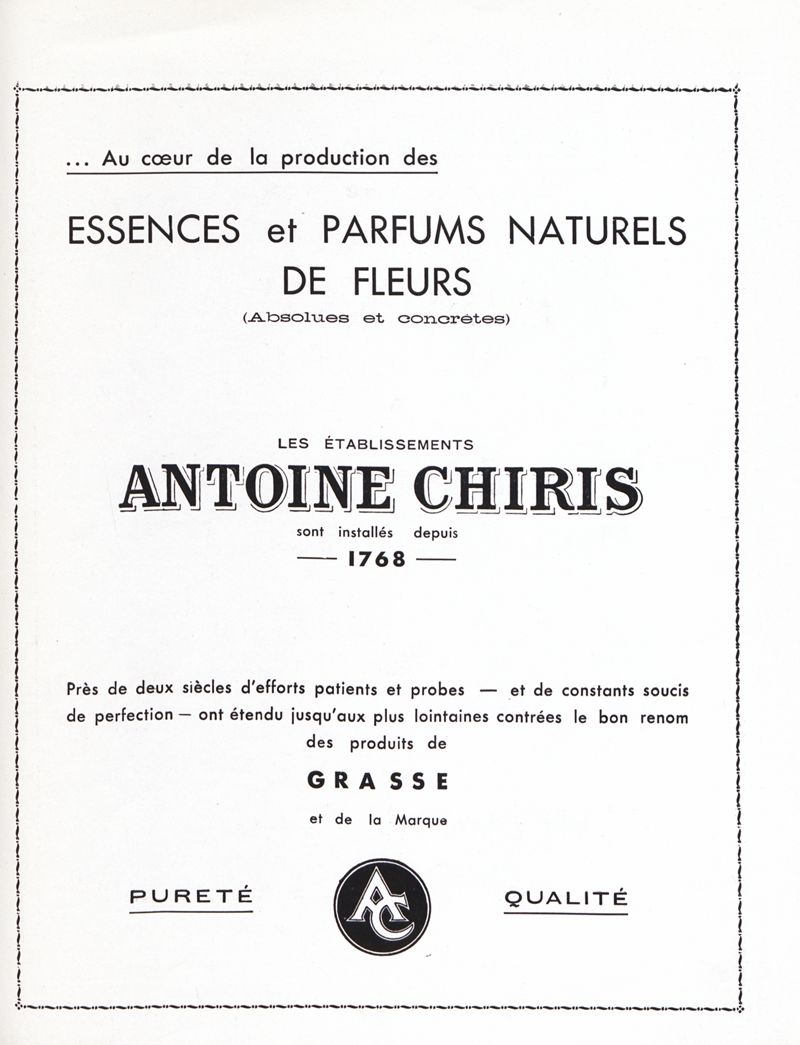 ... Au cœur de la production des

ESSENCES et PARFUMS NATURELS DE FLEURS

(Absolues et concrètes)

LES ÉTABLISSEMENTS

ANTOINE CHIRIS

sont installés depuis

— 1768 —

Près de deux siècles d'efforts patients et probes — et de constants soucis de perfection — ont étendu jusqu'aux plus lointaines contrées le bon renom des produits de

GRASSE

et de la Marque

PURETÉ

AC

QUALITÉ